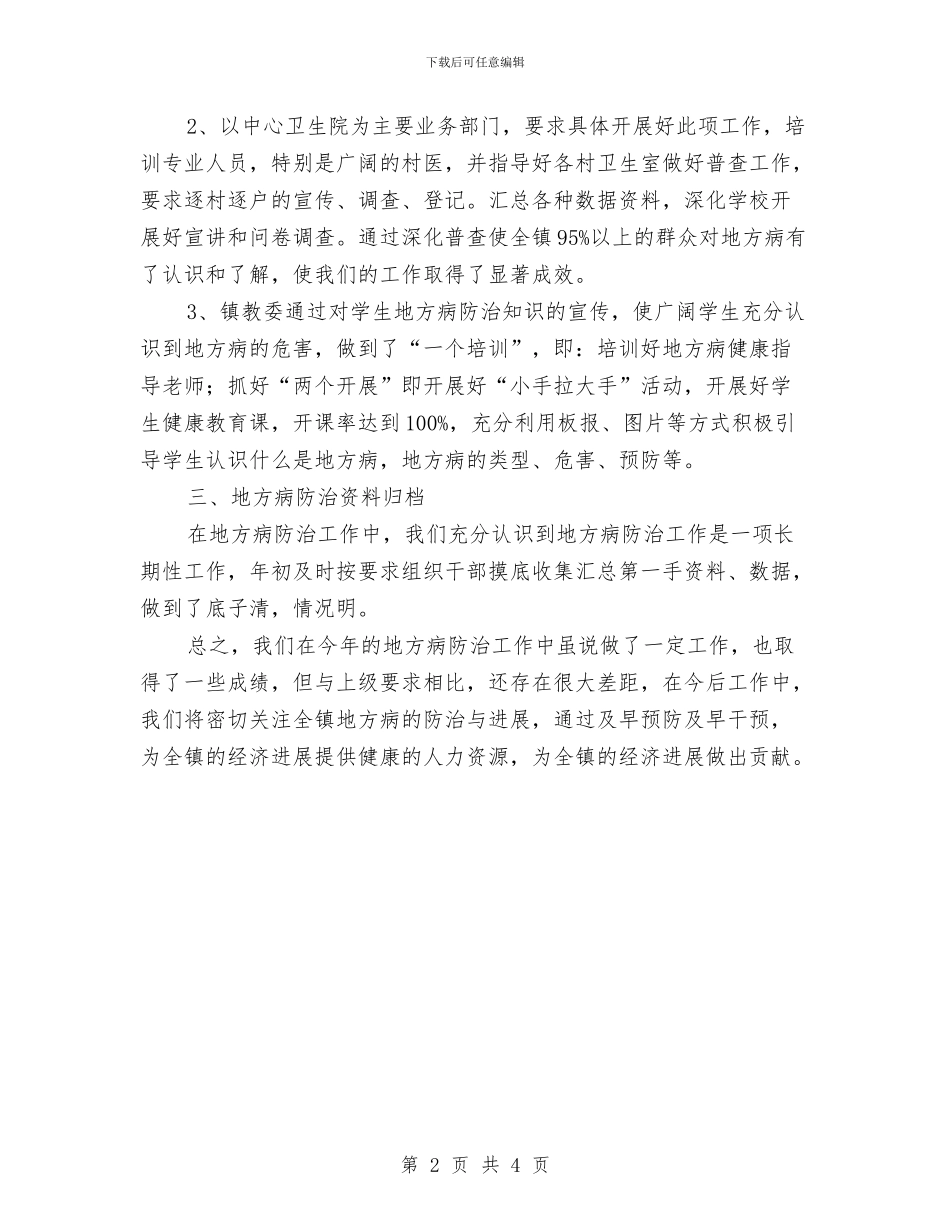 下载后可任意编辑

2、以中心卫生院为主要业务部门，要求具体开展好此项工作，培训专业人员，特别是广阔的村医，并指导好各村卫生室做好普查工作，要求逐村逐户的宣传、调查、登记。汇总各种数据资料，深化学校开展好宣讲和问卷调查。通过深化普查使全镇95%以上的群众对地方病有了认识和了解，使我们的工作取得了显著成效。

3、镇教委通过对学生地方病防治知识的宣传，使广阔学生充分认识到地方病的危害，做到了“一个培训”，即：培训好地方病健康指导老师；抓好“两个开展”即开展好“小手拉大手”活动，开展好学生健康教育课，开课率达到100%，充分利用板报、图片等方式积极引导学生认识什么是地方病，地方病的类型、危害、预防等。

三、地方病防治资料归档

在地方病防治工作中，我们充分认识到地方病防治工作是一项长期性工作，年初及时按要求组织干部摸底收集汇总第一手资料、数据，做到了底子清，情况明。

总之，我们在今年的地方病防治工作中虽说做了一定工作，也取得了一些成绩，但与上级要求相比，还存在很大差距，在今后工作中，我们将密切关注全镇地方病的防治与进展，通过及早预防及早干预，为全镇的经济进展提供健康的人力资源，为全镇的经济进展做出贡献。

第 2 页 共 4 页